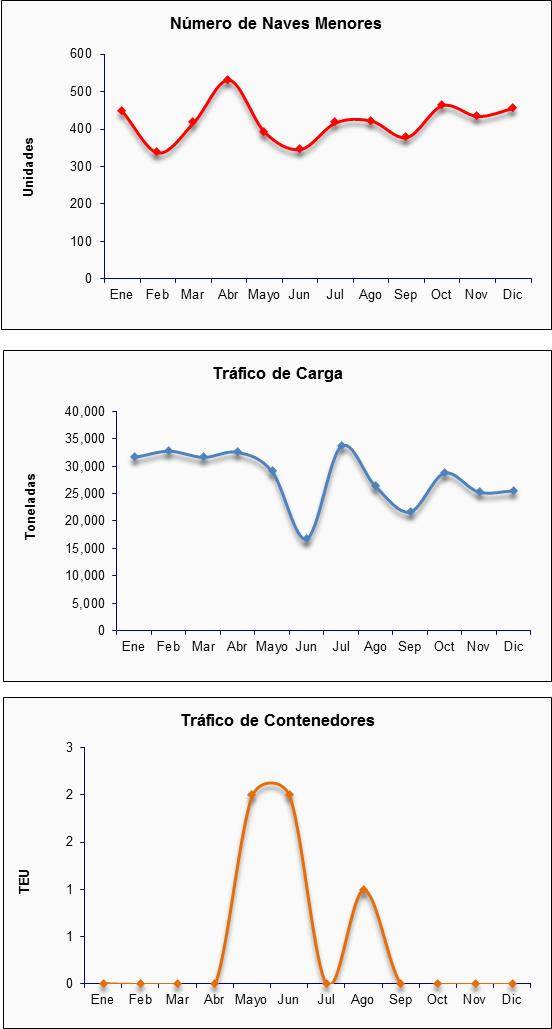 Número de Naves Menores

Unidades

600
500
400
300
200
100
0

Ene Feb Mar Abr Mayo Jun Jul Ago Sep Oct Nov Dic

Tráfico de Carga

Toneladas

40,000
35,000
30,000
25,000
20,000
15,000
10,000
5,000
0

Ene Feb Mar Abr Mayo Jun Jul Ago Sep Oct Nov Dic

Tráfico de Contenedores

TEU

3
2
2
1
1
0

Ene Feb Mar Abr Mayo Jun Jul Ago Sep Oct Nov Dic